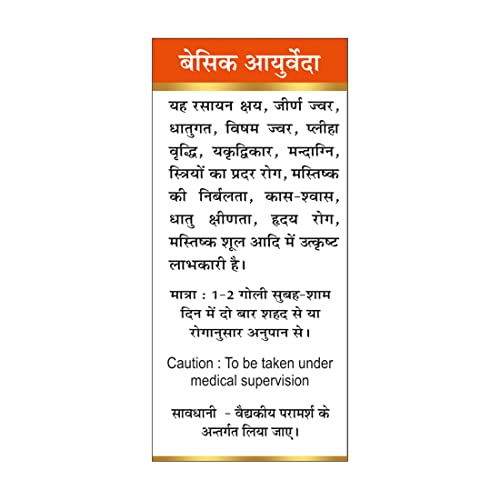 बेसिक आयुर्वेदा

यह रसायन क्षय, जीर्ण ज्वर, धातुगत, विषम ज्वर, प्लीहा वृद्धि, यकृद्विकार, मन्दाग्नि, स्त्रियों का प्रदर रोग, मस्तिष्क की निर्बलता, कास-श्वास, धातु क्षीणता, हृदय रोग, मस्तिष्क शूल आदि में उत्कृष्ट लाभकारी है।

मात्रा : 1-2 गोली सुबह-शाम दिन में दो बार शहद से या रोगानुसार अनुपान से।

Caution : To be taken under medical supervision

सावधानी - वैद्यकीय परामर्श के अन्तर्गत लिया जाए।